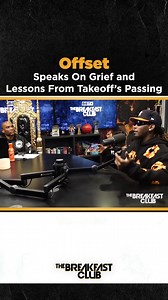 Offset
Speaks On Grief and Lessons From Takeoff's Passing

THE BREAKFAST CLUB

THE BREAKFAST CLUB

THE BREAKFAST CLUB